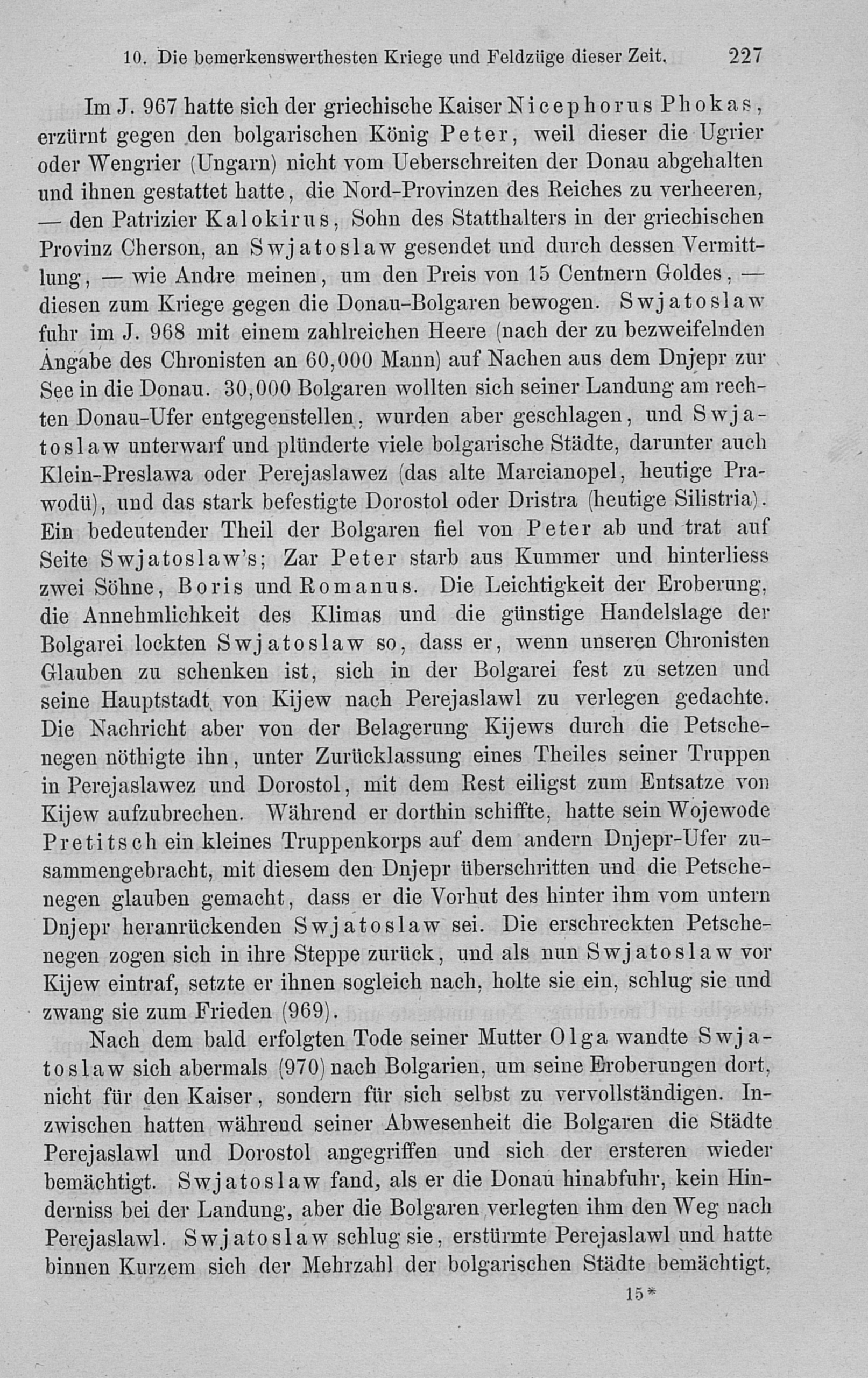 10. Die bemerkenswerthesten Kriege und Feldzüge dieser Zeit. 227

Im J. 967 hatte sich der griechische Kaiser Nicephorus Phokas, erzürnt gegen den bolgarischen König Peter, weil dieser die Ugrier oder Wengrier (Ungarn) nicht vom Ueberschreiten der Donau abgehalten und ihnen gestattet hatte, die Nord-Provinzen des Reiches zu verheeren, — den Patrizier Kalokirus, Sohn des Statthalters in der griechischen Provinz Cherson, an Swjatoslaw gesendet und durch dessen Vermittlung, — wie Andre meinen, um den Preis von 15 Centnern Goldes, — diesen zum Kriege gegen die Donau-Bolgaren bewogen. Swjatoslaw fuhr im J. 968 mit einem zahlreichen Heere (nach der zu bezweifelnden Angabe des Chronisten an 60,000 Mann) auf Nachen aus dem Dnjepr zur See in die Donau. 30,000 Bolgaren wollten sich seiner Landung am rechten Donau-Ufer entgegenstellen, wurden aber geschlagen, und Swjatoslaw unterwarf und plünderte viele bolgarische Städte, darunter auch Klein-Preslawa oder Perejaslawez (das alte Marcianopel, heutige Prawodü), und das stark befestigte Dorostol oder Dristra (heutige Silistria). Ein bedeutender Theil der Bolgaren fiel von Peter ab und trat auf Seite Swjatoslaw's; Zar Peter starb aus Kummer und hinterliess zwei Söhne, Boris und Romanus. Die Leichtigkeit der Eroberung, die Annehmlichkeit des Klimas und die günstige Handelslage der Bolgarei lockten Swjatoslaw so, dass er, wenn unseren Chronisten Glauben zu schenken ist, sich in der Bolgarei fest zu setzen und seine Hauptstadt von Kijew nach Perejaslawl zu verlegen gedachte. Die Nachricht aber von der Belagerung Kijews durch die Petschenegen nöthigte ihn, unter Zurücklassung eines Theiles seiner Truppen in Perejaslawez und Dorostol, mit dem Rest eiligst zum Entsatze von Kijew aufzubrechen. Während er dorthin schiffte, hatte sein Wojewode Pretitsch ein kleines Truppenkorps auf dem andern Dnjepr-Ufer zusammengebracht, mit diesem den Dnjepr überschritten und die Petschenegen glauben gemacht, dass er die Vorhut des hinter ihm vom untern Dnjepr heranrückenden Swjatoslaw sei. Die erschreckten Petschenegen zogen sich in ihre Steppe zurück, und als nun Swjatoslaw vor Kijew eintraf, setzte er ihnen sogleich nach, holte sie ein, schlug sie und zwang sie zum Frieden (969).

Nach dem bald erfolgten Tode seiner Mutter Olga wandte Swjatoslaw sich abermals (970) nach Bolgarien, um seine Eroberungen dort, nicht für den Kaiser, sondern für sich selbst zu vervollständigen. Inzwischen hatten während seiner Abwesenheit die Bolgaren die Städte Perejaslawl und Dorostol angegriffen und sich der ersteren wieder bemächtigt. Swjatoslaw fand, als er die Donau hinabfuhr, kein Hinderniss bei der Landung, aber die Bolgaren verlegten ihm den Weg nach Perejaslawl. Swjatoslaw schlug sie, erstürmte Perejaslawl und hatte binnen Kurzem sich der Mehrzahl der bolgarischen Städte bemächtigt.

15*